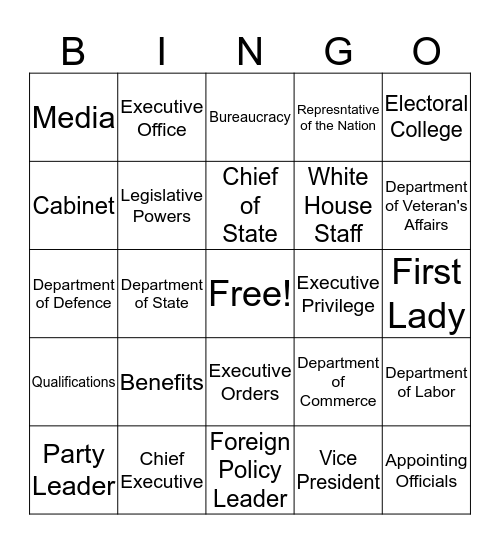 | B | I | N | G | O |
|---|---|---|---|---|
| Media | Executive Office | Bureaucracy | Represntative of the Nation | Electoral College |
| Cabinet | Legislative Powers | Chief of State | White House Staff | Department of Veteran's Affairs |
| Department of Defence | Department of State | Free! | Executive Privilege | First Lady |
| Qualifications | Benefits | Executive Orders | Department of Commerce | Department of Labor |
| Party Leader | Chief Executive | Foreign Policy Leader | Vice President | Appointing Officials |